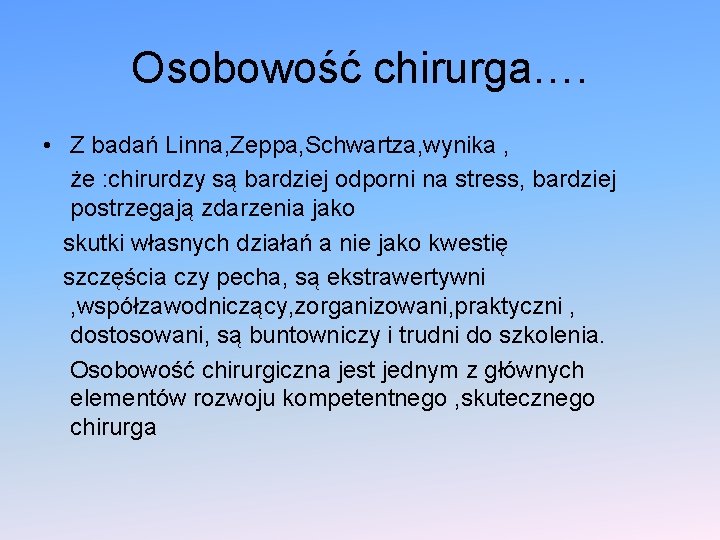 Osobowość chirurga….

• Z badań Linna,Zeppa,Schwartza,wynika , że :chirurdzy są bardziej odporni na stress, bardziej postrzegają zdarzenia jako skutki własnych działań a nie jako kwestię szczęścia czy pecha, są ekstrawertywni ,współzawodniczący,zorganizowani,praktyczni , dostosowani, są buntowniczy i trudni do szkolenia.

Osobowość chirurgiczna jest jednym z głównych elementów rozwoju kompetentnego ,skutecznego chirurga